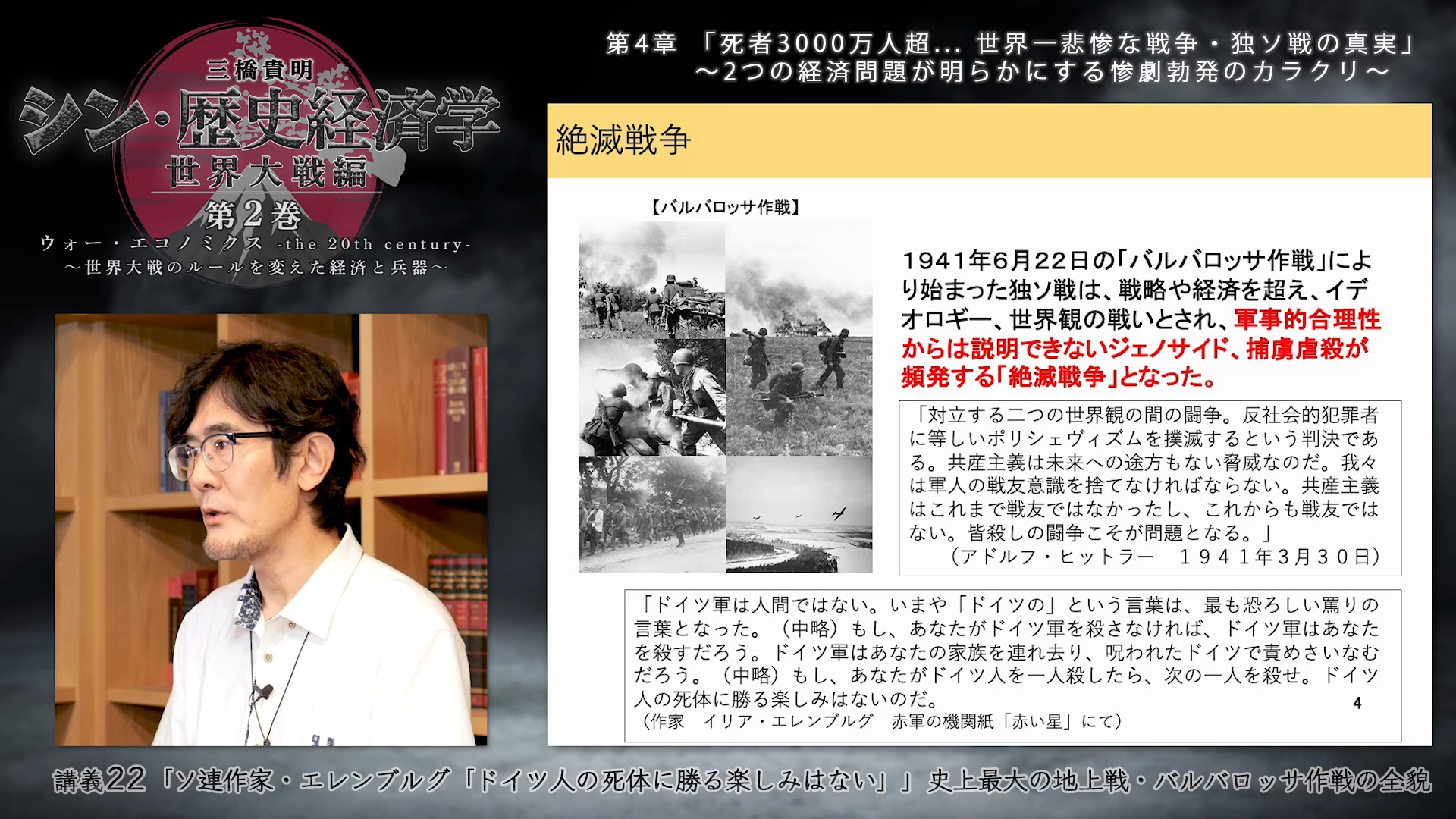 三橋貴明
シン・歴史経済学
世界大戦編
第2巻
ウォー・エコノミクス -the 20th century-
～世界大戦のルールを変えた経済と兵器～

第4章 「死者3000万人超… 世界一悲惨な戦争・独ソ戦の真実」
～2つの経済問題が明らかにする惨劇勃発のカラクリ～

絶滅戦争

【バルバロッサ作戦】

1941年6月22日の「バルバロッサ作戦」により始まった独ソ戦は、戦略や経済を超え、イデオロギー、世界観の戦いとされ、軍事的合理性からは説明できないジェノサイド、捕虜虐殺が頻発する「絶滅戦争」となった。

「対立する二つの世界観の間の闘争。反社会的犯罪者に等しいボリシェヴィズムを撲滅するという判決である。共産主義は未来への途方もない脅威なのだ。我々は軍人の戦友意識を捨てなければならない。共産主義はこれまで戦友ではなかったし、これからも戦友ではない。皆殺しの闘争こそが問題となる。」
（アドルフ・ヒットラー　１９４１年３月３０日）

「ドイツ軍は人間ではない。いまや「ドイツの」という言葉は、最も恐ろしい罵りの言葉となった。（中略）もし、あなたがドイツ軍を殺さなければ、ドイツ軍はあなたを殺すだろう。ドイツ軍はあなたの家族を連れ去り、呪われたドイツで責めさいなむだろう。（中略）もし、あなたがドイツ人を一人殺したら、次の一人を殺せ。ドイツ人の死体に勝る楽しみはないのだ。
（作家　イリア・エレンブルグ　赤軍の機関紙「赤い星」にて）

4

講義22「ソ連作家・エレンブルグ「ドイツ人の死体に勝る楽しみはない」」史上最大の地上戦・バルバロッサ作戦の全貌